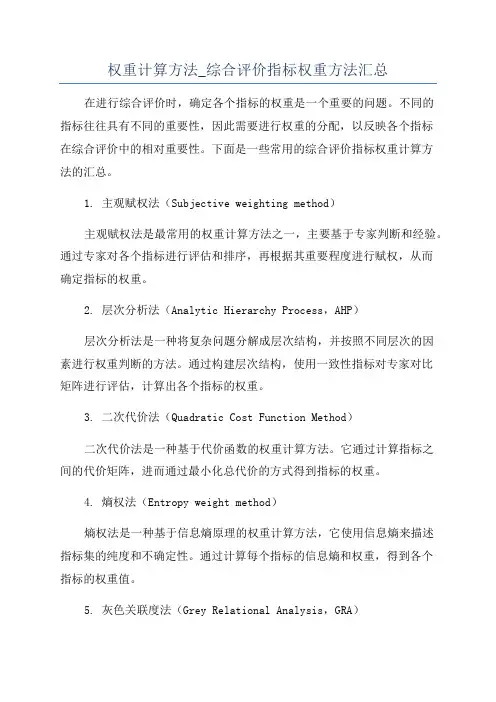 权重计算方法_综合评价指标权重方法汇总

在进行综合评价时，确定各个指标的权重是一个重要的问题。不同的指标往往具有不同的重要性，因此需要进行权重的分配，以反映各个指标在综合评价中的相对重要性。下面是一些常用的综合评价指标权重计算方法的汇总。

1. 主观赋权法（Subjective weighting method）

主观赋权法是最常用的权重计算方法之一，主要基于专家判断和经验。通过专家对各个指标进行评估和排序，再根据其重要程度进行赋权，从而确定指标的权重。

2. 层次分析法（Analytic Hierarchy Process，AHP）

层次分析法是一种将复杂问题分解成层次结构，并按照不同层次的因素进行权重判断的方法。通过构建层次结构，使用一致性指标对专家对比矩阵进行评估，计算出各个指标的权重。

3. 二次代价法（Quadratic Cost Function Method）

二次代价法是一种基于代价函数的权重计算方法。它通过计算指标之间的代价矩阵，进而通过最小化总代价的方式得到指标的权重。

4. 熵权法（Entropy weight method）

熵权法是一种基于信息熵原理的权重计算方法，它使用信息熵来描述指标集的纯度和不确定性。通过计算每个指标的信息熵和权重，得到各个指标的权重值。

5. 灰色关联度法（Grey Relational Analysis，GRA）